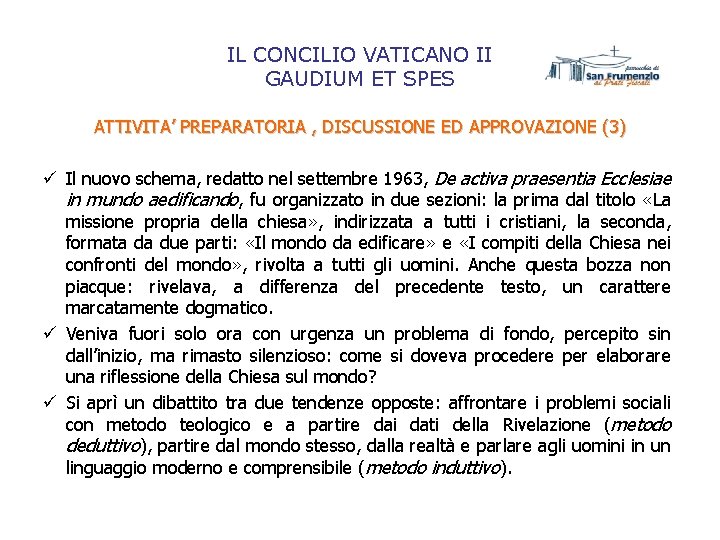 IL CONCILIO VATICANO II
GAUDIUM ET SPES

parrocchia di
San Frumenzio
ai Prati Fiscali

ATTIVITA' PREPARATORIA , DISCUSSIONE ED APPROVAZIONE (3)

✓ Il nuovo schema, redatto nel settembre 1963, De activa praesentia Ecclesiae in mundo aedificando, fu organizzato in due sezioni: la prima dal titolo «La missione propria della chiesa», indirizzata a tutti i cristiani, la seconda, formata da due parti: «Il mondo da edificare» e «I compiti della Chiesa nei confronti del mondo», rivolta a tutti gli uomini. Anche questa bozza non piacque: rivelava, a differenza del precedente testo, un carattere marcatamente dogmatico.

✓ Veniva fuori solo ora con urgenza un problema di fondo, percepito sin dall'inizio, ma rimasto silenzioso: come si doveva procedere per elaborare una riflessione della Chiesa sul mondo?

✓ Si aprì un dibattito tra due tendenze opposte: affrontare i problemi sociali con metodo teologico e a partire dai dati della Rivelazione (metodo deduttivo), partire dal mondo stesso, dalla realtà e parlare agli uomini in un linguaggio moderno e comprensibile (metodo induttivo).